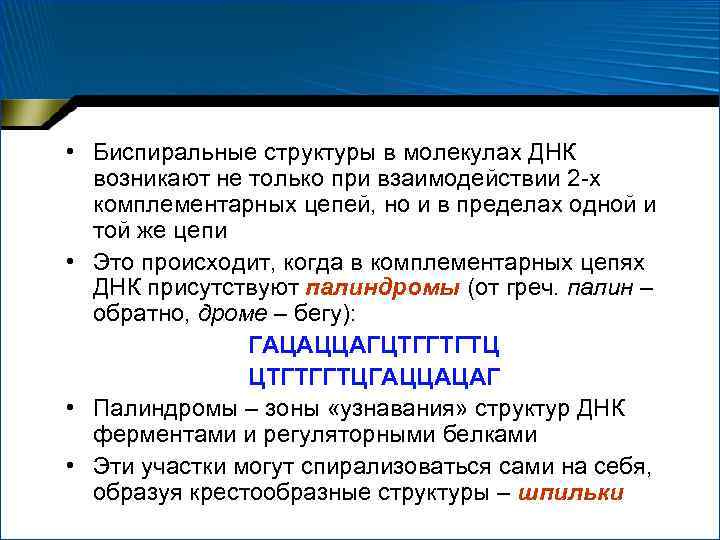 • Биспиральные структуры в молекулах ДНК возникают не только при взаимодействии 2-х комплементарных цепей, но и в пределах одной и той же цепи

• Это происходит, когда в комплементарных цепях ДНК присутствуют палиндромы (от греч. палин – обратно, дроме – бегу):

ГАЦАЦЦАГЦТГГТГТЦ

ЦТГТГГТЦГАЦЦАЦАГ

• Палиндромы – зоны «узнавания» структур ДНК ферментами и регуляторными белками

• Эти участки могут спирализоваться сами на себя, образуя крестообразные структуры – шпильки